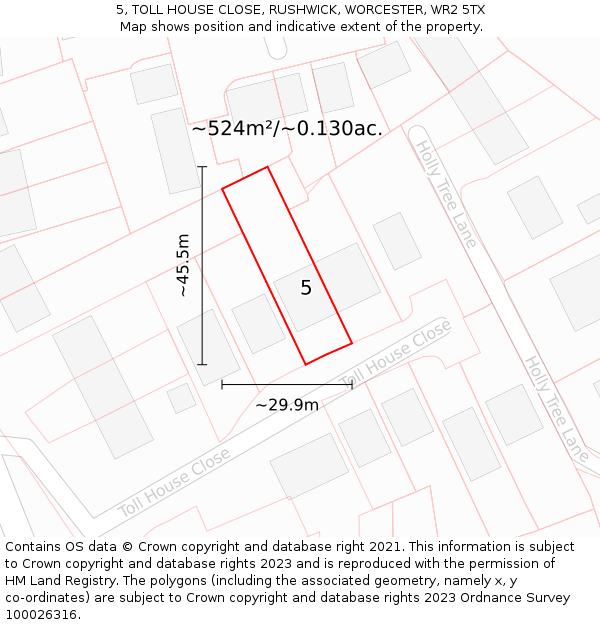 5, TOLL HOUSE CLOSE, RUSHWICK, WORCESTER, WR2 5TX
Map shows position and indicative extent of the property.

~524m²/~0.130ac.

Holly Tree Lane

~45.5m

5

Toll House Close

~29.9m

Holly Tree Lane

Toll House Close

Contains OS data © Crown copyright and database right 2021. This information is subject to Crown copyright and database rights 2023 and is reproduced with the permission of HM Land Registry. The polygons (including the associated geometry, namely x, y co-ordinates) are subject to Crown copyright and database rights 2023 Ordnance Survey 100026316.